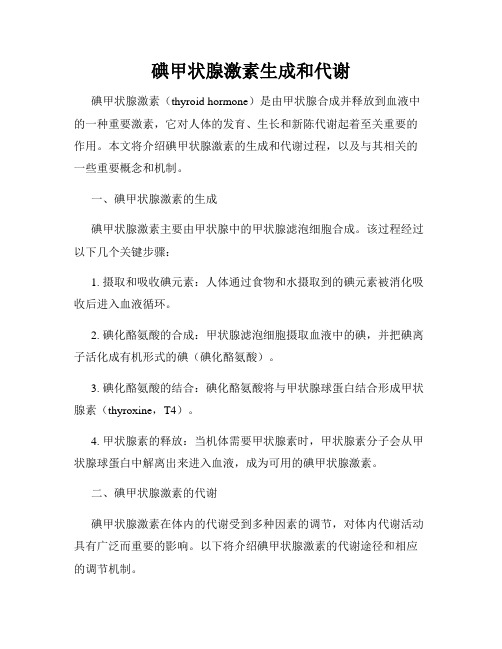 碘甲状腺激素生成和代谢

碘甲状腺激素（thyroid hormone）是由甲状腺合成并释放到血液中的一种重要激素，它对人体的发育、生长和新陈代谢起着至关重要的作用。本文将介绍碘甲状腺激素的生成和代谢过程，以及与其相关的一些重要概念和机制。

一、碘甲状腺激素的生成

碘甲状腺激素主要由甲状腺中的甲状腺滤泡细胞合成。该过程经过以下几个关键步骤：

1. 摄取和吸收碘元素：人体通过食物和水摄取到的碘元素被消化吸收后进入血液循环。

2. 碘化酪氨酸的合成：甲状腺滤泡细胞摄取血液中的碘，并把碘离子活化成有机形式的碘（碘化酪氨酸）。

3. 碘化酪氨酸的结合：碘化酪氨酸将与甲状腺球蛋白结合形成甲状腺素（thyroxine，T4）。

4. 甲状腺素的释放：当机体需要甲状腺素时，甲状腺素分子会从甲状腺球蛋白中解离出来进入血液，成为可用的碘甲状腺激素。

二、碘甲状腺激素的代谢

碘甲状腺激素在体内的代谢受到多种因素的调节，对体内代谢活动具有广泛而重要的影响。以下将介绍碘甲状腺激素的代谢途径和相应的调节机制。